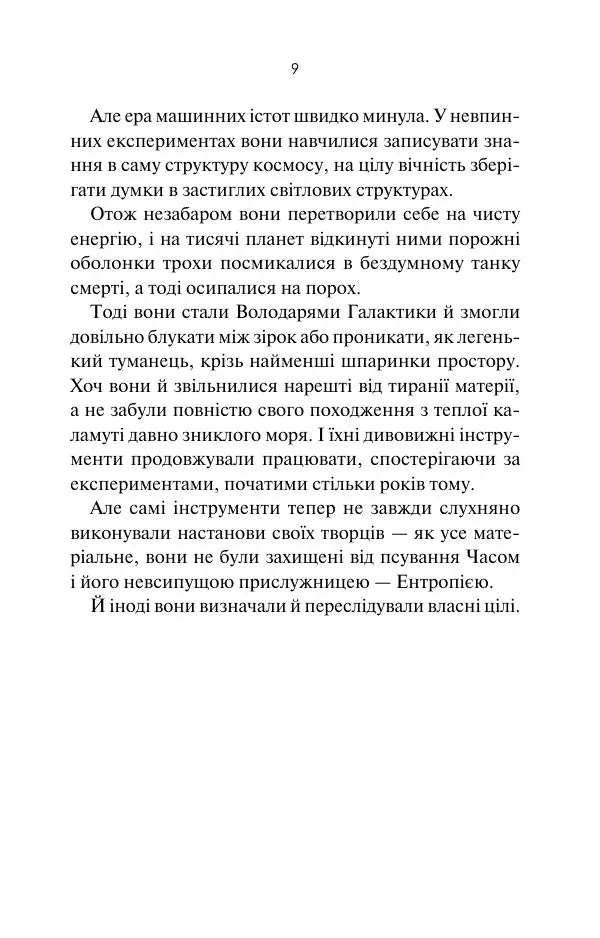 9

Але ера машинних істот швидко минула. У невпинних експериментах вони навчилися записувати знання в саму структуру космосу, на цілу вічність зберігати думки в застиглих світлових структурах.

Отож незабаром вони перетворили себе на чисту енергію, і на тисячі планет відкинуті ними порожні оболонки трохи посмикалися в бездумному танку смерті, а тоді осипалися на порох.

Тоді вони стали Володарями Галактики й змогли довільно блукати між зірок або проникати, як легенький туманець, крізь найменші шпаринки простору. Хоч вони й звільнилися нарешті від тиранії матерії, а не забули повністю свого походження з теплої каламуті давно зниклого моря. І їхні дивовижні інструменти продовжували працювати, спостерігаючи за експериментами, початими стільки років тому.

Але самі інструменти тепер не завжди слухняно виконували настанови своїх творців — як усе матеріальне, вони не були захищені від псування Часом і його невсипущою прислужницею — Ентропією.

Й іноді вони визначали й переслідували власні цілі.